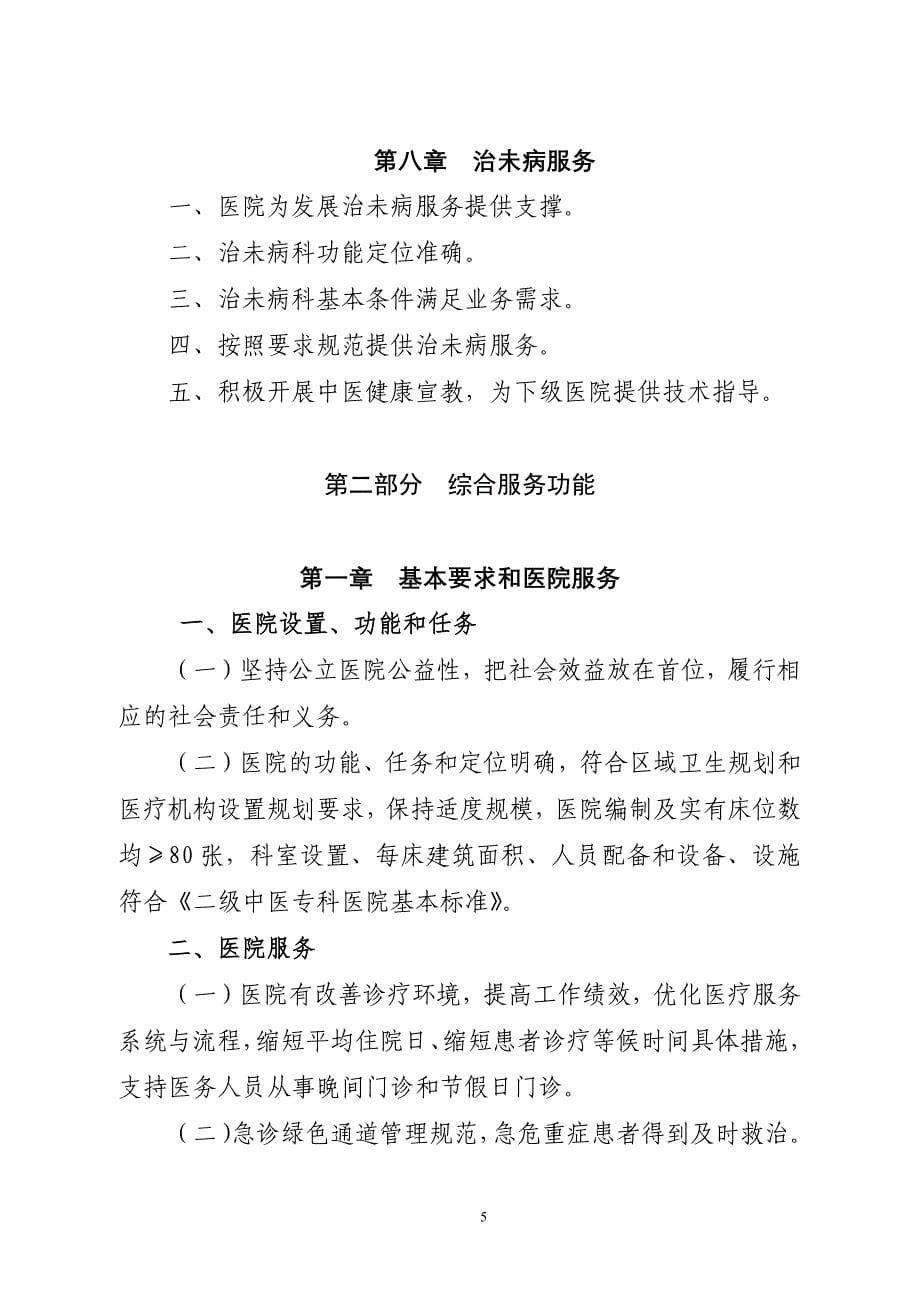 第八章　治未病服务

一、医院为发展治未病服务提供支撑。

二、治未病科功能定位准确。

三、治未病科基本条件满足业务需求。

四、按照要求规范提供治未病服务。

五、积极开展中医健康宣教，为下级医院提供技术指导。

第二部分　综合服务功能

第一章　基本要求和医院服务

一、医院设置、功能和任务

（一）坚持公立医院公益性，把社会效益放在首位，履行相应的社会责任和义务。

（二）医院的功能、任务和定位明确，符合区域卫生规划和医疗机构设置规划要求，保持适度规模，医院编制及实有床位数均≥80张，科室设置、每床建筑面积、人员配备和设备、设施符合《二级中医专科医院基本标准》。

二、医院服务

（一）医院有改善诊疗环境，提高工作绩效，优化医疗服务系统与流程，缩短平均住院日、缩短患者诊疗等候时间具体措施，支持医务人员从事晚间门诊和节假日门诊。

（二）急诊绿色通道管理规范，急危重症患者得到及时救治。

5